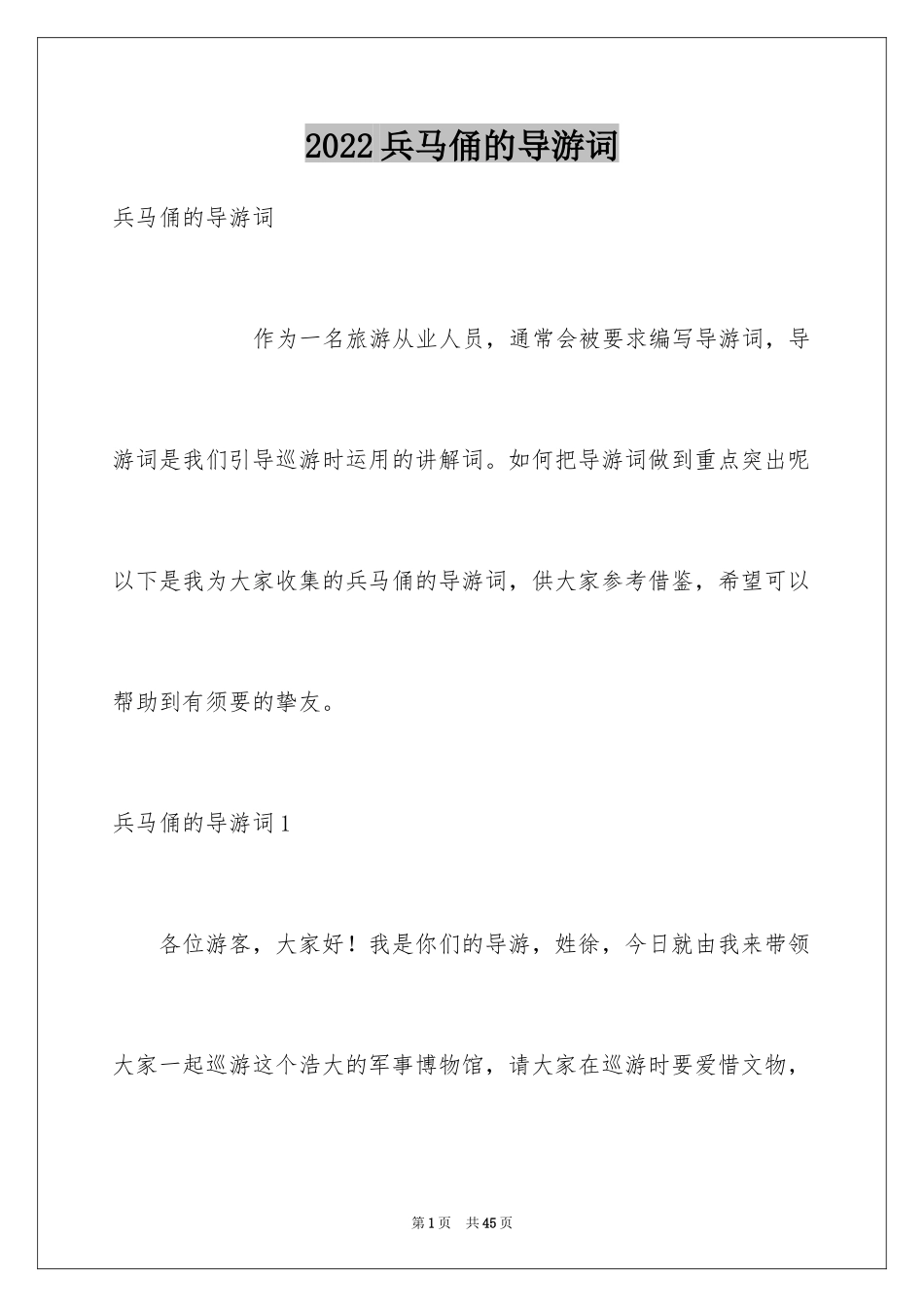 2022兵马俑的导游词

兵马俑的导游词

作为一名旅游从业人员，通常会被要求编写导游词，导游词是我们引导巡游时运用的讲解词。如何把导游词做到重点突出呢以下是我为大家收集的兵马俑的导游词，供大家参考借鉴，希望可以帮助到有须要的挚友。

兵马俑的导游词1

各位游客，大家好！我是你们的导游，姓徐，今日就由我来带领大家一起巡游这个浩大的军事博物馆，请大家在巡游时要爱惜文物，

第1页　共45页